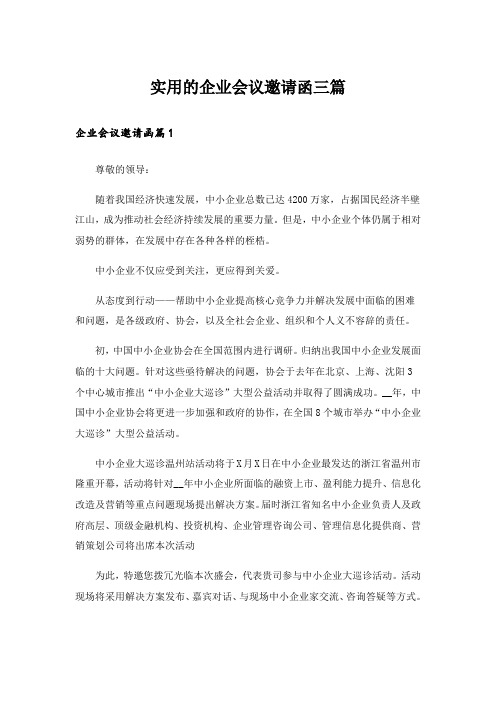 实用的企业会议邀请函三篇

企业会议邀请函篇1

尊敬的领导：

随着我国经济快速发展，中小企业总数已达4200万家，占据国民经济半壁江山，成为推动社会经济持续发展的重要力量。但是，中小企业个体仍属于相对弱势的群体，在发展中存在各种各样的桎梏。

中小企业不仅应受到关注，更应得到关爱。

从态度到行动——帮助中小企业提高核心竞争力并解决发展中面临的困难和问题，是各级政府、协会，以及全社会企业、组织和个人义不容辞的责任。

初，中国中小企业协会在全国范围内进行调研。归纳出我国中小企业发展面临的十大问题。针对这些亟待解决的问题，协会于去年在北京、上海、沈阳3个中心城市推出“中小企业大巡诊”大型公益活动并取得了圆满成功。__年，中国中小企业协会将更进一步加强和政府的协作，在全国8个城市举办“中小企业大巡诊”大型公益活动。

中小企业大巡诊温州站活动将于X月X日在中小企业最发达的浙江省温州市隆重开幕，活动将针对__年中小企业所面临的融资上市、盈利能力提升、信息化改造及营销等重点问题现场提出解决方案。届时浙江省知名中小企业负责人及政府高层、顶级金融机构、投资机构、企业管理咨询公司、管理信息化提供商、营销策划公司将出席本次活动

为此，特邀您拨冗光临本次盛会，代表贵司参与中小企业大巡诊活动。活动现场将采用解决方案发布、嘉宾对话、与现场中小企业家交流、咨询答疑等方式。